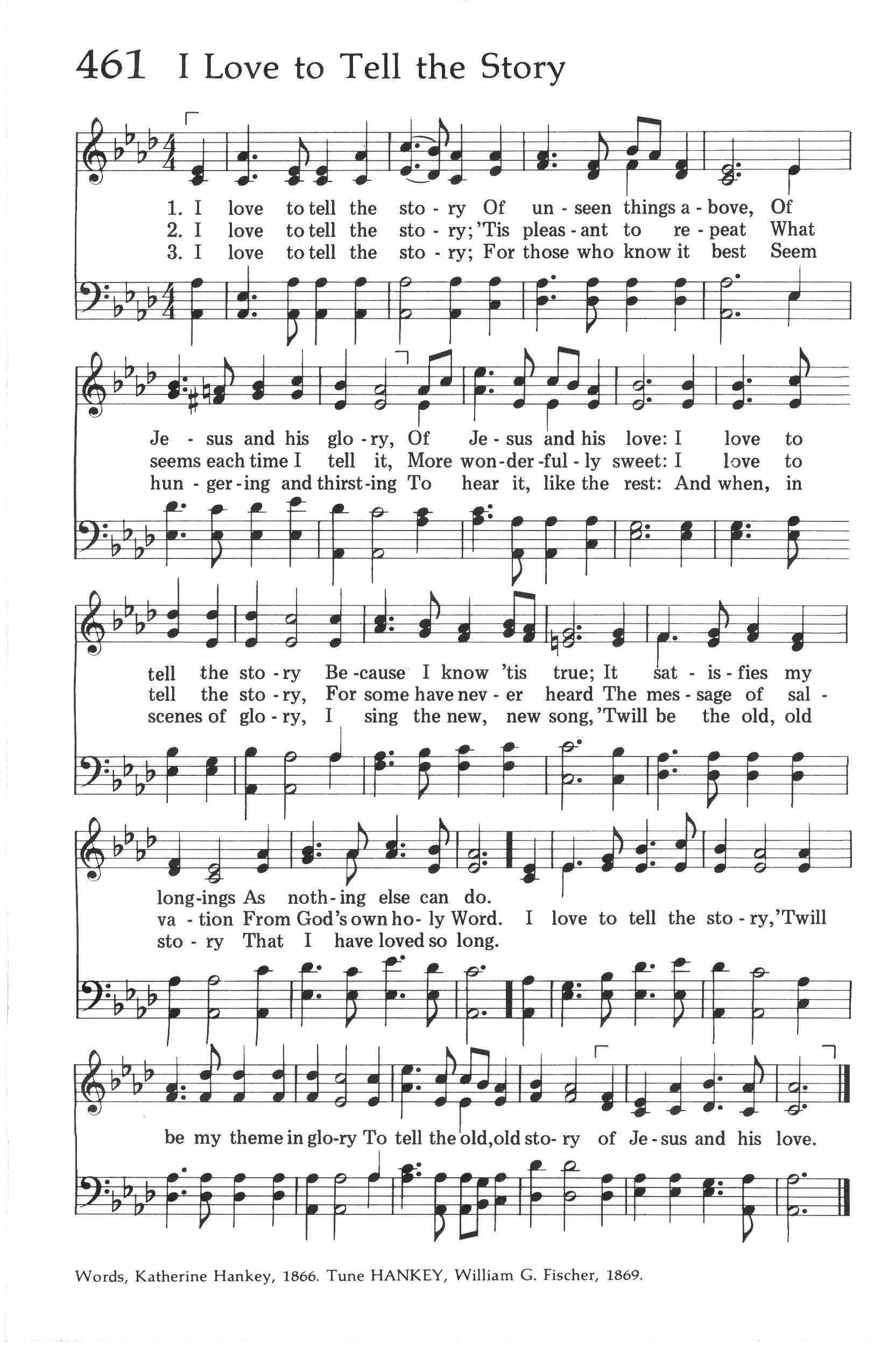 461 I Love to Tell the Story

1. I love to tell the sto - ry Of un - seen things a - bove, Of
2. I love to tell the sto - ry; 'Tis pleas - ant to re - peat What
3. I love to tell the sto - ry; For those who know it best Seem

Je - sus and his glo - ry, Of Je - sus and his love: I love to
seems each time I tell it, More won - der - ful - ly sweet: I love to
hun - ger - ing and thirst - ing To hear it, like the rest: And when, in

tell the sto - ry Be - cause I know 'tis true; It sat - is - fies my
tell the sto - ry, For some have nev - er heard The mes - sage of sal -
scenes of glo - ry, I sing the new, new song, 'Twill be the old, old

long - ings As noth - ing else can do.
va - tion From God's own ho - ly Word. I love to tell the sto - ry, 'Twill
sto - ry That I have loved so long.

be my theme in glo - ry To tell the old, old sto - ry of Je - sus and his love.

Words, Katherine Hankey, 1866. Tune HANKEY, William G. Fischer, 1869.